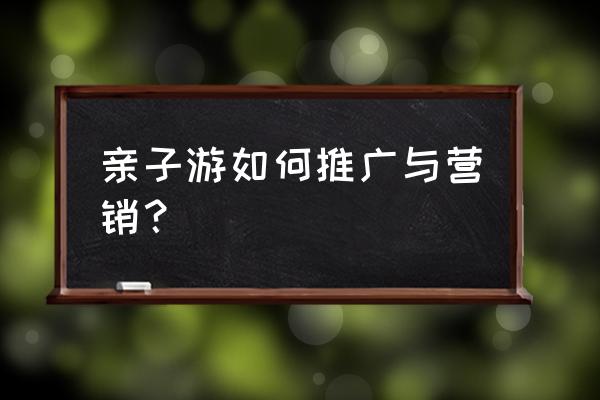 亲子游如何推广与营销？